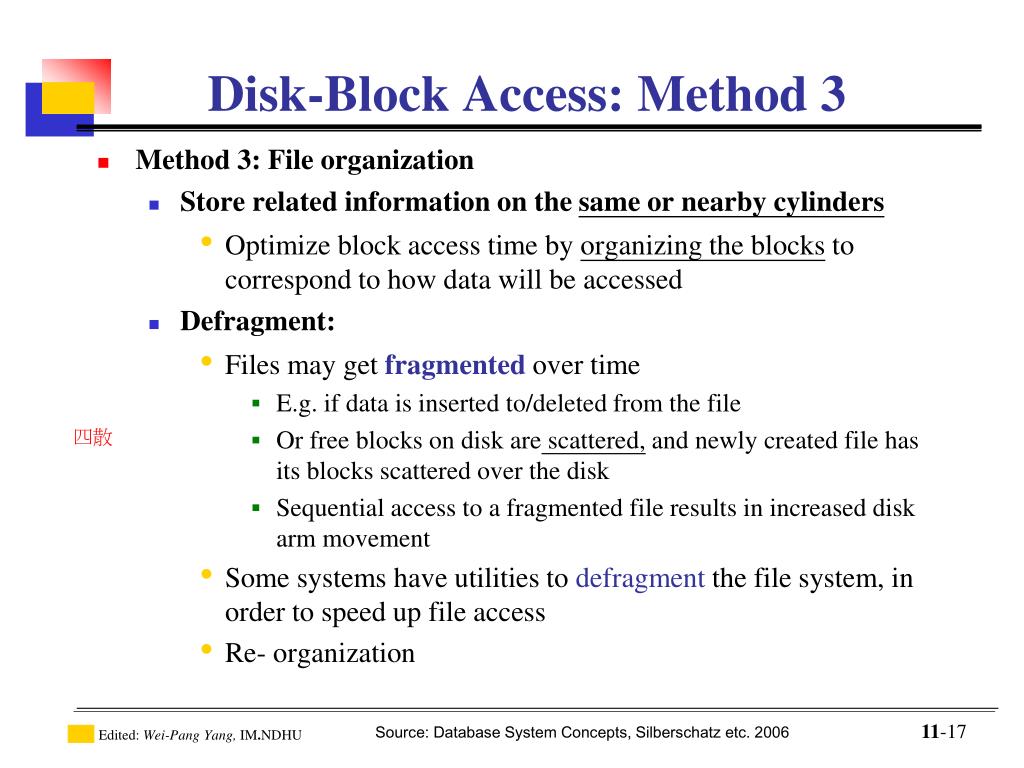 Disk-Block Access: Method 3

Method 3: File organization

Store related information on the same or nearby cylinders

Optimize block access time by organizing the blocks to correspond to how data will be accessed

Defragment:

Files may get fragmented over time

E.g. if data is inserted to/deleted from the file

四散

Or free blocks on disk are scattered, and newly created file has its blocks scattered over the disk

Sequential access to a fragmented file results in increased disk arm movement

Some systems have utilities to defragment the file system, in order to speed up file access

Re- organization

Edited: Wei-Pang Yang, IM.NDHU

Source: Database System Concepts, Silberschatz etc. 2006

11-17